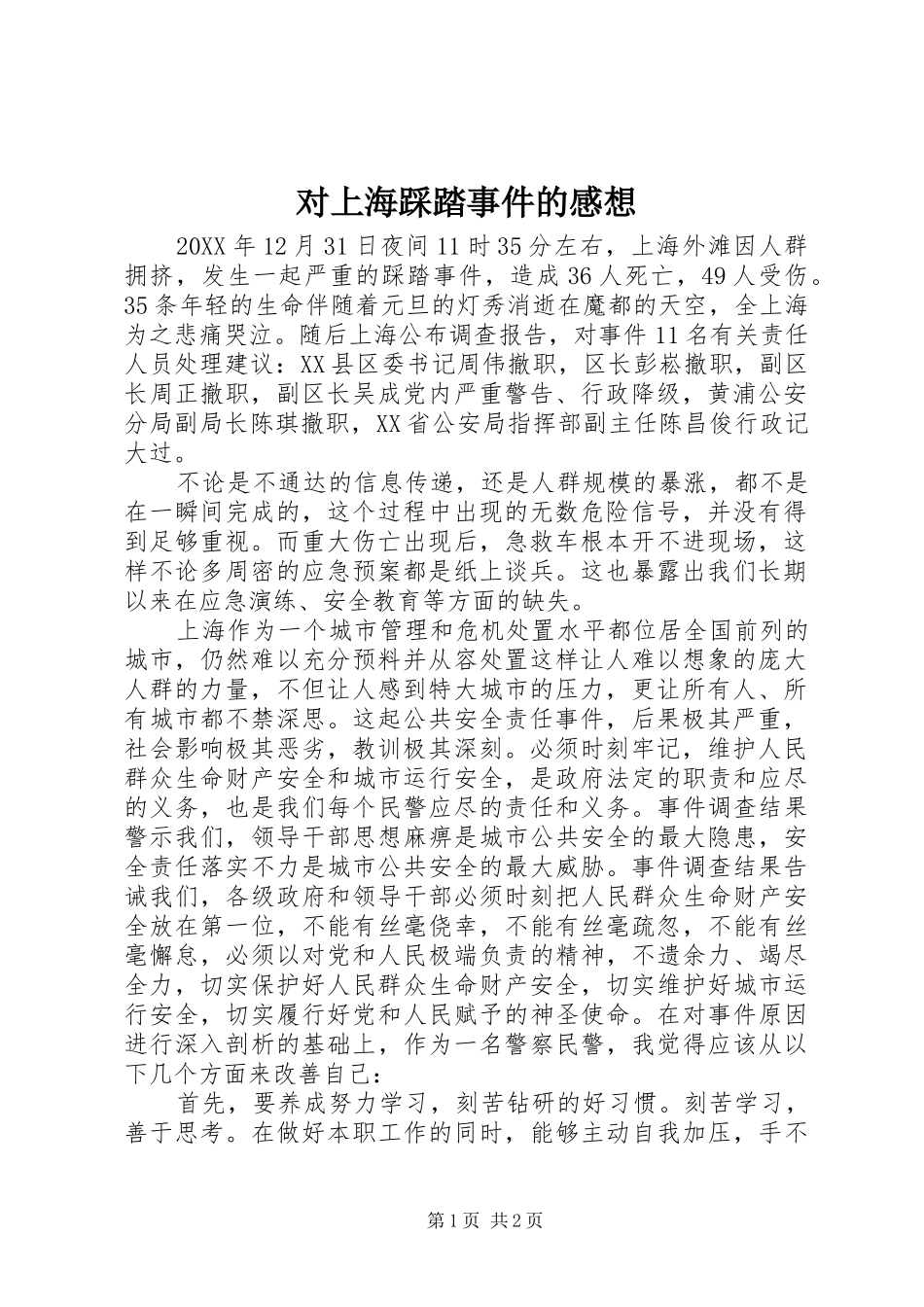 对上海踩踏事件的感想

20XX 年 12 月 31 日夜间 11 时 35 分左右，上海外滩因人群拥挤，发生一起严重的踩踏事件，造成 36 人死亡，49 人受伤。35 条年轻的生命伴随着元旦的灯秀消逝在魔都的天空，全上海为之悲痛哭泣。随后上海公布调查报告，对事件 11 名有关责任人员处理建议：XX 县区委书记周伟撤职，区长彭崧撤职，副区长周正撤职，副区长吴成党内严重警告、行政降级，黄浦公安分局副局长陈琪撤职，XX 省公安局指挥部副主任陈昌俊行政记大过。

不论是不通达的信息传递，还是人群规模的暴涨，都不是在一瞬间完成的，这个过程中出现的无数危险信号，并没有得到足够重视。而重大伤亡出现后，急救车根本开不进现场，这样不论多周密的应急预案都是纸上谈兵。这也暴露出我们长期以来在应急演练、安全教育等方面的缺失。

上海作为一个城市管理和危机处置水平都位居全国前列的城市，仍然难以充分预料并从容处置这样让人难以想象的庞大人群的力量，不但让人感到特大城市的压力，更让所有人、所有城市都不禁深思。这起公共安全责任事件，后果极其严重，社会影响极其恶劣，教训极其深刻。必须时刻牢记，维护人民群众生命财产安全和城市运行安全，是政府法定的职责和应尽的义务，也是我们每个民警应尽的责任和义务。事件调查结果警示我们，领导干部思想麻痹是城市公共安全的最大隐患，安全责任落实不力是城市公共安全的最大威胁。事件调查结果告诫我们，各级政府和领导干部必须时刻把人民群众生命财产安全放在第一位，不能有丝毫侥幸，不能有丝毫疏忽，不能有丝毫懈怠，必须以对党和人民极端负责的精神，不遗余力、竭尽全力，切实保护好人民群众生命财产安全，切实维护好城市运行安全，切实履行好党和人民赋予的神圣使命。在对事件原因进行深入剖析的基础上，作为一名警察民警，我觉得应该从以下几个方面来改善自己：

首先，要养成努力学习，刻苦钻研的好习惯。刻苦学习，善于思考。在做好本职工作的同时，能够主动自我加压，手不

第 1 页 共 2 页